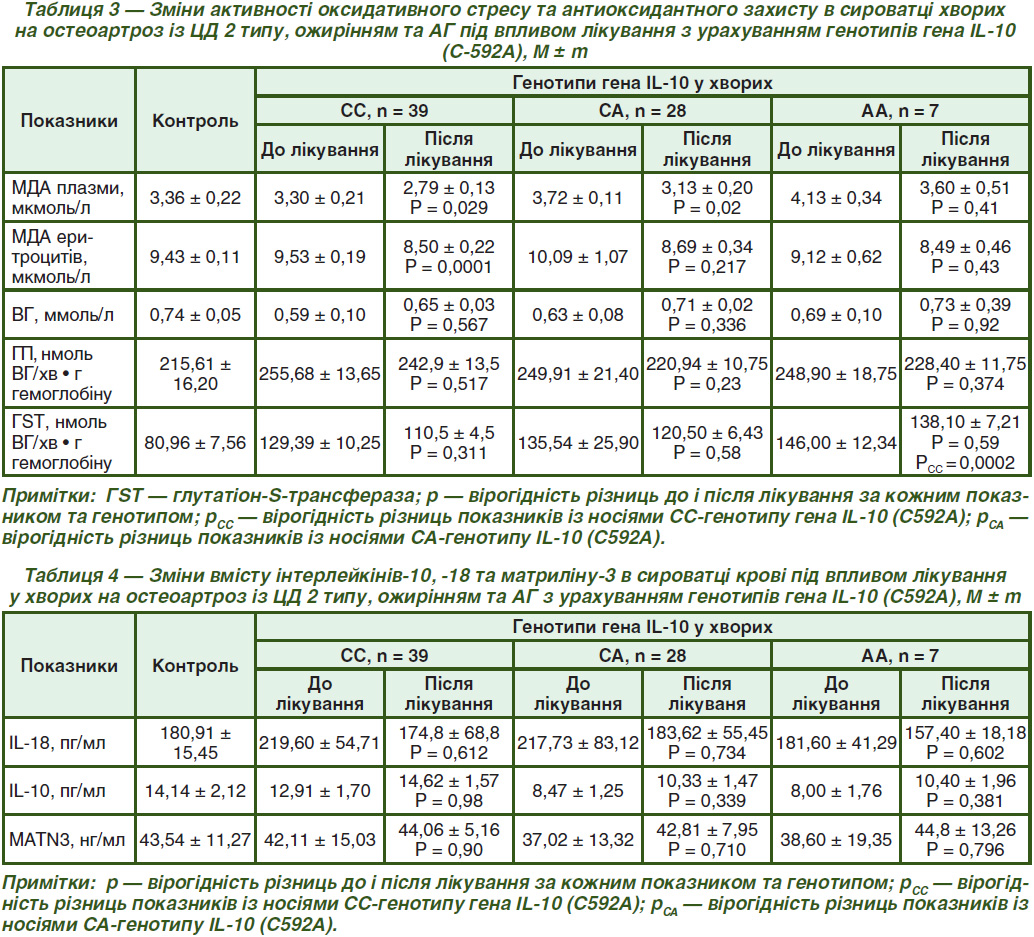 Таблиця 3 — Зміни активності оксидативного стресу та антиоксидантного захисту в сироватці хворих на остеоартроз із ЦД 2 типу, ожирінням та АГ під впливом лікування з урахуванням генотипів гена IL-10 (C-592A), M ± m

| Показники | Контроль | Генотипи гена IL-10 у хворих | | | | | |
|---|---|---|---|---|---|---|---|
| | | CC, n = 39 | | CA, n = 28 | | AA, n = 7 | |
| | | До лікування | Після лікування | До лікування | Після лікування | До лікування | Після лікування |
| МДА плазми, мкмоль/л | 3,36 ± 0,22 | 3,30 ± 0,21 | 2,79 ± 0,13 P = 0,029 | 3,72 ± 0,11 | 3,13 ± 0,20 P = 0,02 | 4,13 ± 0,34 | 3,60 ± 0,51 P = 0,41 |
| МДА еритроцитів, мкмоль/л | 9,43 ± 0,11 | 9,53 ± 0,19 | 8,50 ± 0,22 P = 0,0001 | 10,09 ± 1,07 | 8,69 ± 0,34 P = 0,217 | 9,12 ± 0,62 | 8,49 ± 0,46 P = 0,43 |
| ВГ, ммоль/л | 0,74 ± 0,05 | 0,59 ± 0,10 | 0,65 ± 0,03 P = 0,567 | 0,63 ± 0,08 | 0,71 ± 0,02 P = 0,336 | 0,69 ± 0,10 | 0,73 ± 0,39 P = 0,92 |
| ГП, нмоль ВГ/хв • г гемоглобіну | 215,61 ± 16,20 | 255,68 ± 13,65 | 242,9 ± 13,5 P = 0,517 | 249,91 ± 21,40 | 220,94 ± 10,75 P = 0,23 | 248,90 ± 18,75 | 228,40 ± 11,75 P = 0,374 |
| ГST, нмоль ВГ/хв • г гемоглобіну | 80,96 ± 7,56 | 129,39 ± 10,25 | 110,5 ± 4,5 P = 0,311 | 135,54 ± 25,90 | 120,50 ± 6,43 P = 0,58 | 146,00 ± 12,34 | 138,10 ± 7,21 P = 0,59 $P_{CC}$ = 0,0002 |

Примітки: ГST — глутатіон-S-трансфераза; p — вірогідність різниць до і після лікування за кожним показником та генотипом; $p_{CC}$ — вірогідність різниць показників із носіями CC-генотипу гена IL-10 (C592A); $p_{CA}$ — вірогідність різниць показників із носіями CA-генотипу IL-10 (C592A).

Таблиця 4 — Зміни вмісту інтерлейкінів-10, -18 та матриліну-3 в сироватці крові під впливом лікування у хворих на остеоартроз із ЦД 2 типу, ожирінням та АГ з урахуванням генотипів гена IL-10 (C592A), M ± m

| Показники | Контроль | Генотипи гена IL-10 у хворих | | | | | |
|---|---|---|---|---|---|---|---|
| | | CC, n = 39 | | CA, n = 28 | | AA, n = 7 | |
| | | До лікування | Після лікування | До лікування | Після лікування | До лікування | Після лікування |
| IL-18, пг/мл | 180,91 ± 15,45 | 219,60 ± 54,71 | 174,8 ± 68,8 P = 0,612 | 217,73 ± 83,12 | 183,62 ± 55,45 P = 0,734 | 181,60 ± 41,29 | 157,40 ± 18,18 P = 0,602 |
| IL-10, пг/мл | 14,14 ± 2,12 | 12,91 ± 1,70 | 14,62 ± 1,57 P = 0,98 | 8,47 ± 1,25 | 10,33 ± 1,47 P = 0,339 | 8,00 ± 1,76 | 10,40 ± 1,96 P = 0,381 |
| MATN3, нг/мл | 43,54 ± 11,27 | 42,11 ± 15,03 | 44,06 ± 5,16 P = 0,90 | 37,02 ± 13,32 | 42,81 ± 7,95 P = 0,710 | 38,60 ± 19,35 | 44,8 ± 13,26 P = 0,796 |

Примітки: p — вірогідність різниць до і після лікування за кожним показником та генотипом; $p_{CC}$ — вірогідність різниць показників із носіями CC-генотипу гена IL-10 (C592A); $p_{CA}$ — вірогідність різниць показників із носіями CA-генотипу IL-10 (C592A).